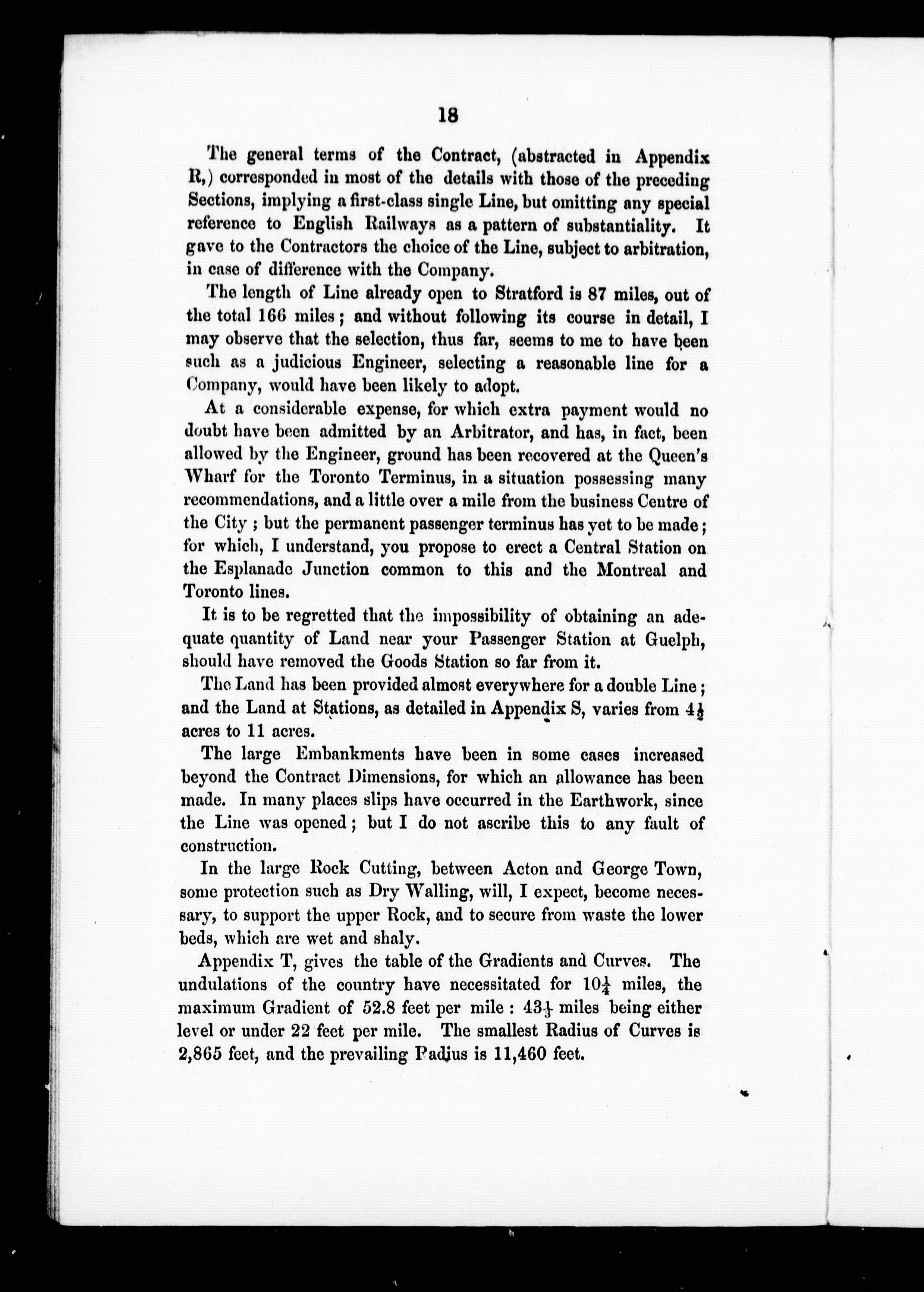 18

The general terms of the Contract, (abstracted in Appendix R,) corresponded in most of the details with those of the preceding Sections, implying a first-class single Line, but omitting any special reference to English Railways as a pattern of substantiality. It gave to the Contractors the choice of the Line, subject to arbitration, in case of difference with the Company.

The length of Line already open to Stratford is 87 miles, out of the total 166 miles; and without following its course in detail, I may observe that the selection, thus far, seems to me to have been such as a judicious Engineer, selecting a reasonable line for a Company, would have been likely to adopt.

At a considerable expense, for which extra payment would no doubt have been admitted by an Arbitrator, and has, in fact, been allowed by the Engineer, ground has been recovered at the Queen's Wharf for the Toronto Terminus, in a situation possessing many recommendations, and a little over a mile from the business Centre of the City; but the permanent passenger terminus has yet to be made; for which, I understand, you propose to erect a Central Station on the Esplanade Junction common to this and the Montreal and Toronto lines.

It is to be regretted that the impossibility of obtaining an adequate quantity of Land near your Passenger Station at Guelph, should have removed the Goods Station so far from it.

The Land has been provided almost everywhere for a double Line; and the Land at Stations, as detailed in Appendix S, varies from $4\frac{1}{2}$ acres to 11 acres.

The large Embankments have been in some cases increased beyond the Contract Dimensions, for which an allowance has been made. In many places slips have occurred in the Earthwork, since the Line was opened; but I do not ascribe this to any fault of construction.

In the large Rock Cutting, between Acton and George Town, some protection such as Dry Walling, will, I expect, become necessary, to support the upper Rock, and to secure from waste the lower beds, which are wet and shaly.

Appendix T, gives the table of the Gradients and Curves. The undulations of the country have necessitated for $10\frac{1}{4}$ miles, the maximum Gradient of 52.8 feet per mile: $43\frac{1}{3}$ miles being either level or under 22 feet per mile. The smallest Radius of Curves is 2,865 feet, and the prevailing Padius is 11,460 feet.